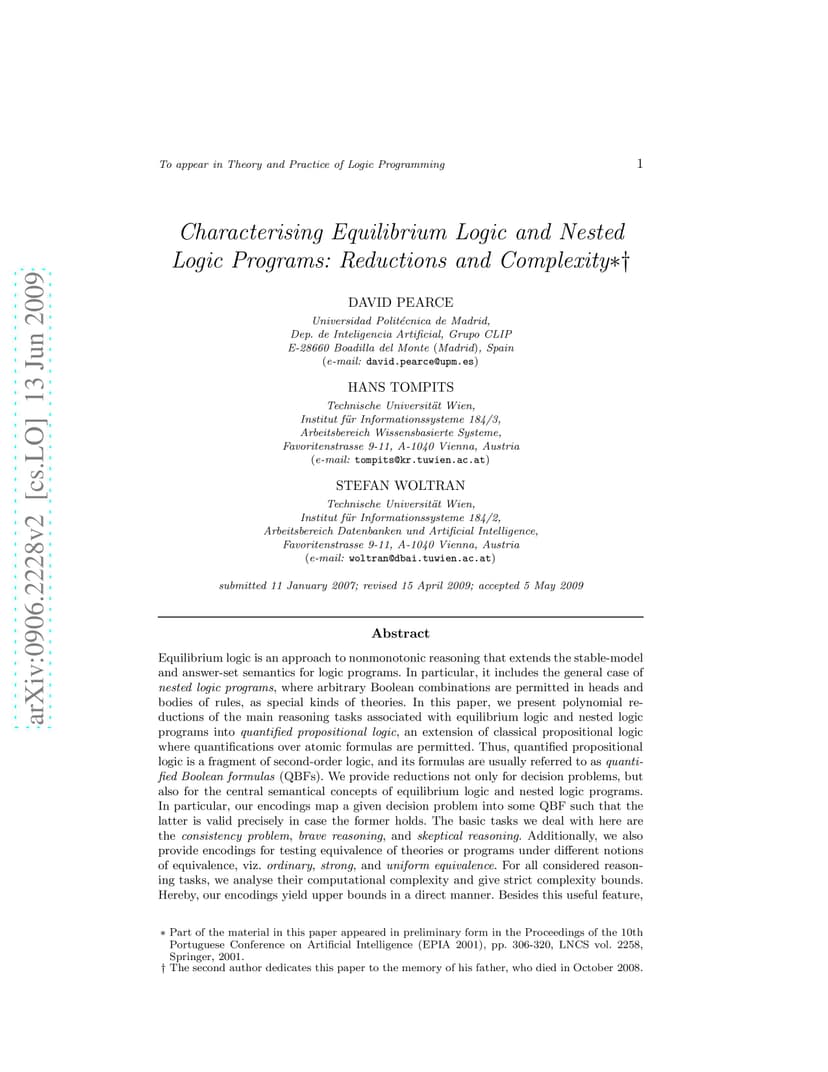 arXiv:0906.2228v2 [cs.LO] 13 Jun 2009

To appear in Theory and Practice of Logic Programming

1

Characterising Equilibrium Logic and Nested Logic Programs: Reductions and Complexity∗†

DAVID PEARCE

Universidad Politécnica de Madrid, Dep. de Inteligencia Artificial, Grupo CLIP E-28660 Boadilla del Monte (Madrid), Spain (e-mail: david.pearce@upm.es)

HANS TOMPITS

Technische Universität Wien, Institut für Informationssysteme 184/3, Arbeitsbereich Wissensbasierte Systeme, Favoritenstrasse 9-11, A-1040 Vienna, Austria (e-mail: tompits@kr.tuwien.ac.at)

STEFAN WOLTRAN

Technische Universität Wien, Institut für Informationssysteme 184/2, Arbeitsbereich Datenbanken und Artificial Intelligence, Favoritenstrasse 9-11, A-1040 Vienna, Austria (e-mail: woltran@dbai.tuwien.ac.at)

submitted 11 January 2007; revised 15 April 2009; accepted 5 May 2009

Abstract

Equilibrium logic is an approach to nonmonotonic reasoning that extends the stable-model and answer-set semantics for logic programs. In particular, it includes the general case of nested logic programs, where arbitrary Boolean combinations are permitted in heads and bodies of rules, as special kinds of theories. In this paper, we present polynomial reductions of the main reasoning tasks associated with equilibrium logic and nested logic programs into quantified propositional logic, an extension of classical propositional logic where quantifications over atomic formulas are permitted. Thus, quantified propositional logic is a fragment of second-order logic, and its formulas are usually referred to as quantified Boolean formulas (QBFs). We provide reductions not only for decision problems, but also for the central semantical concepts of equilibrium logic and nested logic programs. In particular, our encodings map a given decision problem into some QBF such that the latter is valid precisely in case the former holds. The basic tasks we deal with here are the consistency problem, brave reasoning, and skeptical reasoning. Additionally, we also provide encodings for testing equivalence of theories or programs under different notions of equivalence, viz. ordinary, strong, and uniform equivalence. For all considered reasoning tasks, we analyse their computational complexity and give strict complexity bounds. Hereby, our encodings yield upper bounds in a direct manner. Besides this useful feature,

∗ Part of the material in this paper appeared in preliminary form in the Proceedings of the 10th Portuguese Conference on Artificial Intelligence (EPIA 2001), pp. 306-320, LNCS vol. 2258, Springer, 2001.
† The second author dedicates this paper to the memory of his father, who died in October 2008.